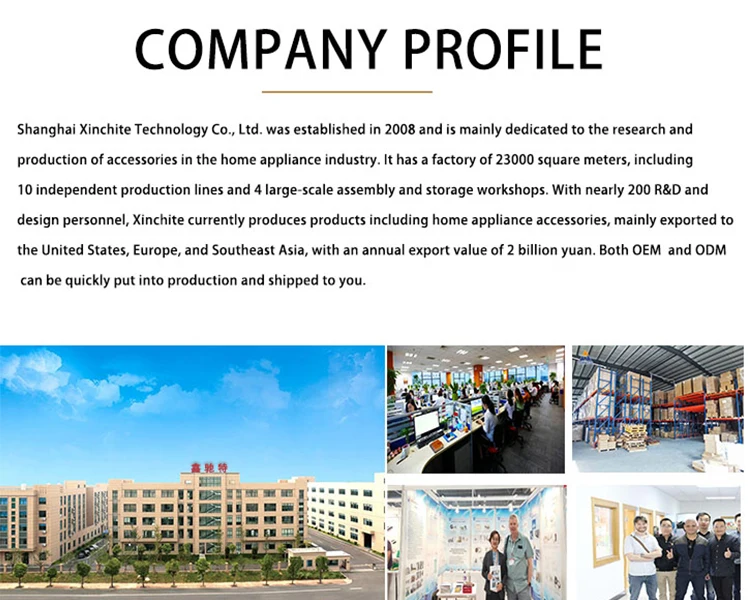 COMPANY PROFILE

Shanghai Xinchite Technology Co., Ltd. was established in 2008 and is mainly dedicated to the research and production of accessories in the home appliance industry. It has a factory of 23000 square meters, including 10 independent production lines and 4 large-scale assembly and storage workshops. With nearly 200 R&D and design personnel, Xinchite currently produces products including home appliance accessories, mainly exported to the United States, Europe, and Southeast Asia, with an annual export value of 2 billion yuan. Both OEM and ODM can be quickly put into production and shipped to you.

鑫驰特